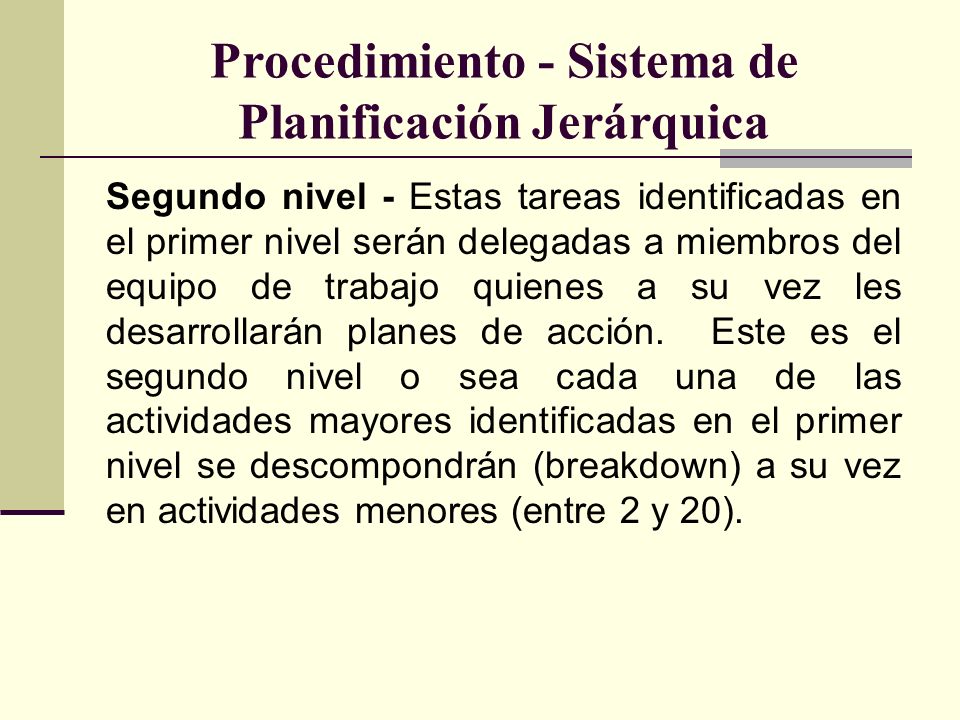 Procedimiento - Sistema de Planificación Jerárquica

Segundo nivel - Estas tareas identificadas en el primer nivel serán delegadas a miembros del equipo de trabajo quienes a su vez les desarrollarán planes de acción. Este es el segundo nivel o sea cada una de las actividades mayores identificadas en el primer nivel se descompondrán (breakdown) a su vez en actividades menores (entre 2 y 20).